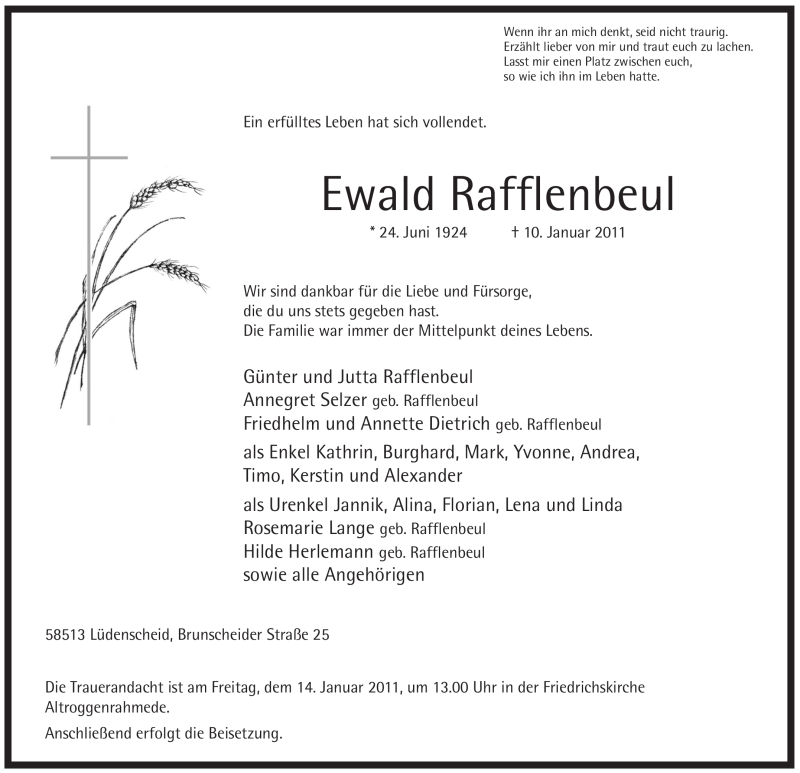 Wenn ihr an mich denkt, seid nicht traurig.
Erzählt lieber von mir und traut euch zu lachen.
Lasst mir einen Platz zwischen euch,
so wie ich ihn im Leben hatte.

Ein erfülltes Leben hat sich vollendet.

Ewald Rafflenbeul

* 24. Juni 1924 † 10. Januar 2011

Wir sind dankbar für die Liebe und Fürsorge,
die du uns stets gegeben hast.
Die Familie war immer der Mittelpunkt deines Lebens.

Günter und Jutta Rafflenbeul
Annegret Selzer geb. Rafflenbeul
Friedhelm und Annette Dietrich geb. Rafflenbeul

als Enkel Kathrin, Burghard, Mark, Yvonne, Andrea, Timo, Kerstin und Alexander

als Urenkel Jannik, Alina, Florian, Lena und Linda
Rosemarie Lange geb. Rafflenbeul
Hilde Herlemann geb. Rafflenbeul
sowie alle Angehörigen

58513 Lüdenscheid, Brunscheider Straße 25

Die Trauerandacht ist am Freitag, dem 14. Januar 2011, um 13.00 Uhr in der Friedrichskirche Altroggenrahmede.

Anschließend erfolgt die Beisetzung.